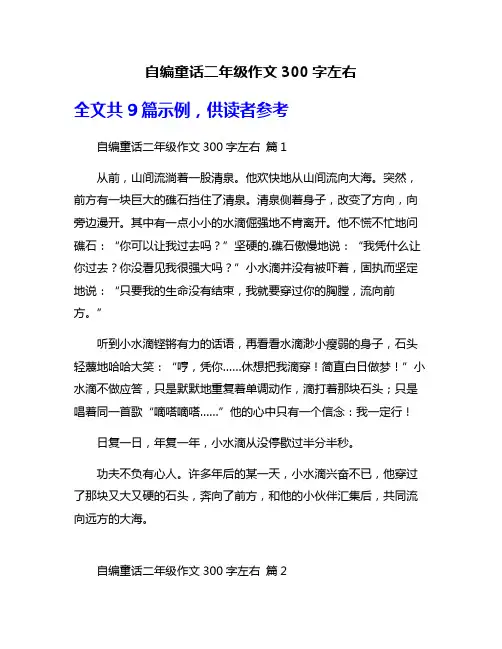 自编童话二年级作文 300 字左右

全文共 9 篇示例，供读者参考

自编童话二年级作文 300 字左右 篇 1

从前，山间流淌着一股清泉。他欢快地从山间流向大海。突然，前方有一块巨大的礁石挡住了清泉。清泉侧着身子，改变了方向，向旁边漫开。其中有一点小小的水滴倔强地不肯离开。他不慌不忙地问礁石：“你可以让我过去吗？”坚硬的.礁石傲慢地说：“我凭什么让你过去？你没看见我很强大吗？”小水滴并没有被吓着，固执而坚定地说：“只要我的生命没有结束，我就要穿过你的胸膛，流向前方。”

听到小水滴铿锵有力的话语，再看看水滴渺小瘦弱的身子，石头轻蔑地哈哈大笑：“哼，凭你……休想把我滴穿！简直白日做梦！”小水滴不做应答，只是默默地重复着单调动作，滴打着那块石头；只是唱着同一首歌“嘀嗒嘀嗒……”他的心中只有一个信念：我一定行！

日复一日，年复一年，小水滴从没停歇过半分半秒。

功夫不负有心人。许多年后的某一天，小水滴兴奋不已，他穿过了那块又大又硬的石头，奔向了前方，和他的小伙伴汇集后，共同流向远方的大海。

自编童话二年级作文 300 字左右 篇 2